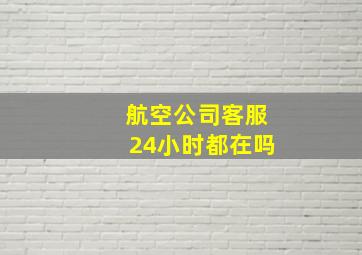 航空公司客服
24小时都在吗